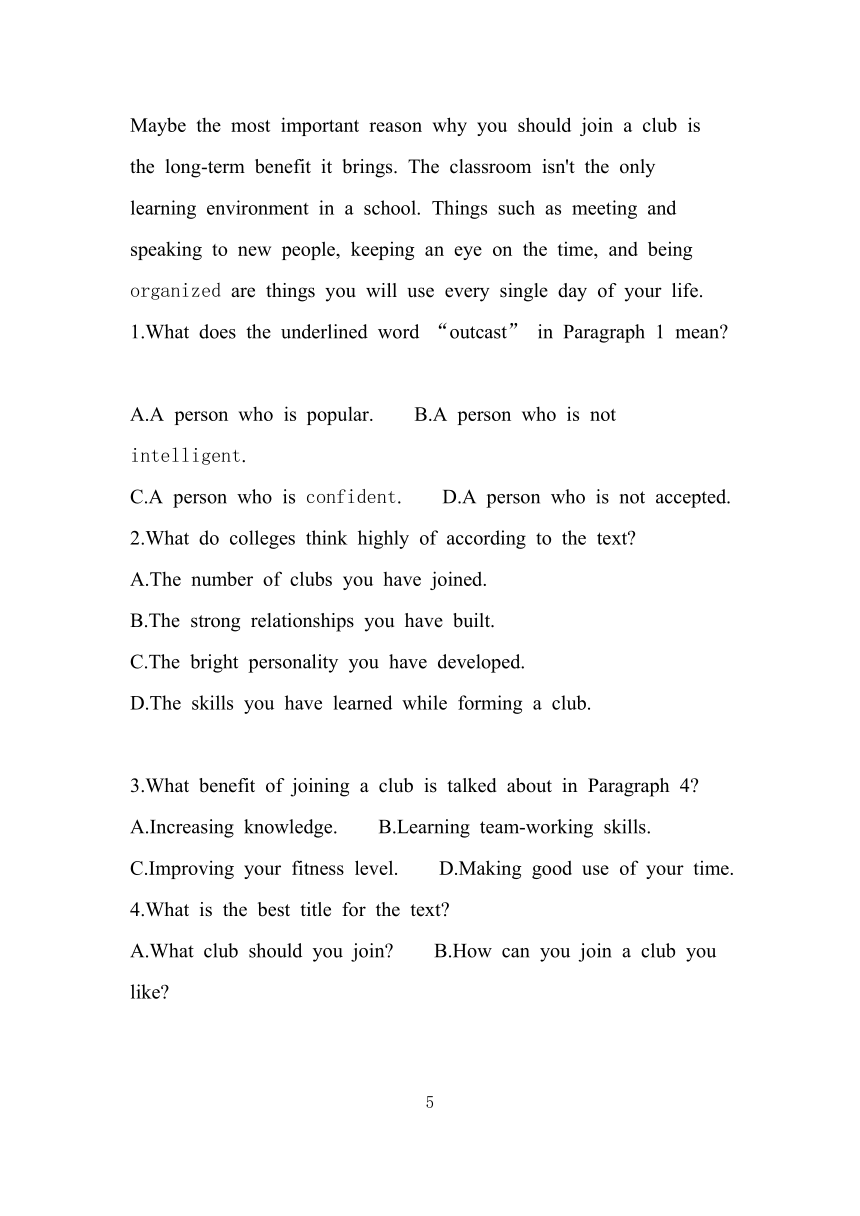 Maybe the most important reason why you should join a club is the long-term benefit it brings. The classroom isn't the only learning environment in a school. Things such as meeting and speaking to new people, keeping an eye on the time, and being organized are things you will use every single day of your life.
1.What does the underlined word “outcast” in Paragraph 1 mean?

A.A person who is popular. B.A person who is not intelligent.
C.A person who is confident. D.A person who is not accepted.
2.What do colleges think highly of according to the text?
A.The number of clubs you have joined.
B.The strong relationships you have built.
C.The bright personality you have developed.
D.The skills you have learned while forming a club.

3.What benefit of joining a club is talked about in Paragraph 4?
A.Increasing knowledge. B.Learning team-working skills.
C.Improving your fitness level. D.Making good use of your time.
4.What is the best title for the text?
A.What club should you join? B.How can you join a club you like?

5